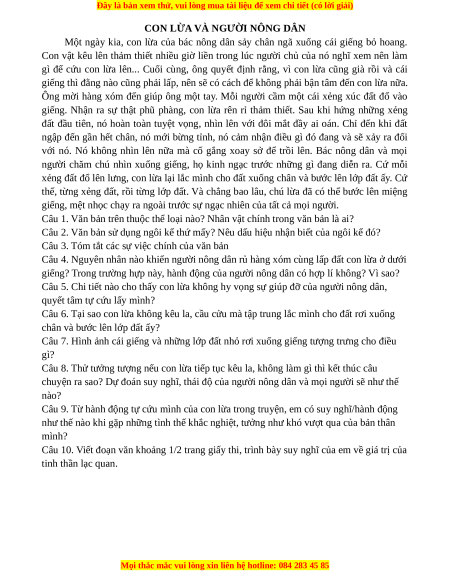 Đây là bản xem thử, vui lòng mua tài liệu để xem chi tiết (có lời giải)

CON LỪA VÀ NGƯỜI NÔNG DÂN

Một ngày kia, con lừa của bác nông dân sảy chân ngã xuống cái giếng bỏ hoang. Con vật kêu lên thảm thiết nhiều giờ liền trong lúc người chủ của nó nghĩ xem nên làm gì để cứu con lừa lên... Cuối cùng, ông quyết định rằng, vì con lừa cũng già rồi và cái giếng thì đằng nào cũng phải lấp, nên sẽ có cách để không phải bận tâm đến con lừa nữa. Ông mời hàng xóm đến giúp ông một tay. Mỗi người cầm một cái xẻng xúc đất đổ vào giếng. Nhận ra sự thật phũ phàng, con lừa rên rỉ thảm thiết. Sau khi hứng những xẻng đất đầu tiên, nó hoàn toàn tuyệt vọng, nhìn lên với đôi mắt đầy ai oán. Chỉ đến khi đất ngập đến gần hết chân, nó mới bừng tỉnh, nó cảm nhận điều gì đó đang và sẽ xảy ra đối với nó. Nó không nhìn lên nữa mà cố gắng xoay sở để trồi lên. Bác nông dân và mọi người chăm chú nhìn xuống giếng, họ kinh ngạc trước những gì đang diễn ra. Cứ mỗi xẻng đất đổ lên lưng, con lừa lại lắc mình cho đất xuống chân và bước lên lớp đất ấy. Cứ thế, từng xẻng đất, rồi từng lớp đất. Và chẳng bao lâu, chú lừa đã có thể bước lên miệng giếng, mệt nhọc chạy ra ngoài trước sự ngạc nhiên của tất cả mọi người.
Câu 1. Văn bản trên thuộc thể loại nào? Nhân vật chính trong văn bản là ai?
Câu 2. Văn bản sử dụng ngôi kể thứ mấy? Nêu dấu hiệu nhận biết của ngôi kể đó?
Câu 3. Tóm tắt các sự việc chính của văn bản
Câu 4. Nguyên nhân nào khiến người nông dân rủ hàng xóm cùng lấp đất con lừa ở dưới giếng? Trong trường hợp này, hành động của người nông dân có hợp lí không? Vì sao?
Câu 5. Chi tiết nào cho thấy con lừa không hy vọng sự giúp đỡ của người nông dân, quyết tâm tự cứu lấy mình?
Câu 6. Tại sao con lừa không kêu la, cầu cứu mà tập trung lắc mình cho đất rơi xuống chân và bước lên lớp đất ấy?
Câu 7. Hình ảnh cái giếng và những lớp đất nhỏ rơi xuống giếng tượng trưng cho điều gì?
Câu 8. Thử tưởng tượng nếu con lừa tiếp tục kêu la, không làm gì thì kết thúc câu chuyện ra sao? Dự đoán suy nghĩ, thái độ của người nông dân và mọi người sẽ như thế nào?
Câu 9. Từ hành động tự cứu mình của con lừa trong truyện, em có suy nghĩ/hành động như thế nào khi gặp những tình thế khắc nghiệt, tưởng như khó vượt qua của bản thân mình?
Câu 10. Viết đoạn văn khoảng 1/2 trang giấy thi, trình bày suy nghĩ của em về giá trị của tinh thần lạc quan.

Mọi thắc mắc vui lòng xin liên hệ hotline: 084 283 45 85